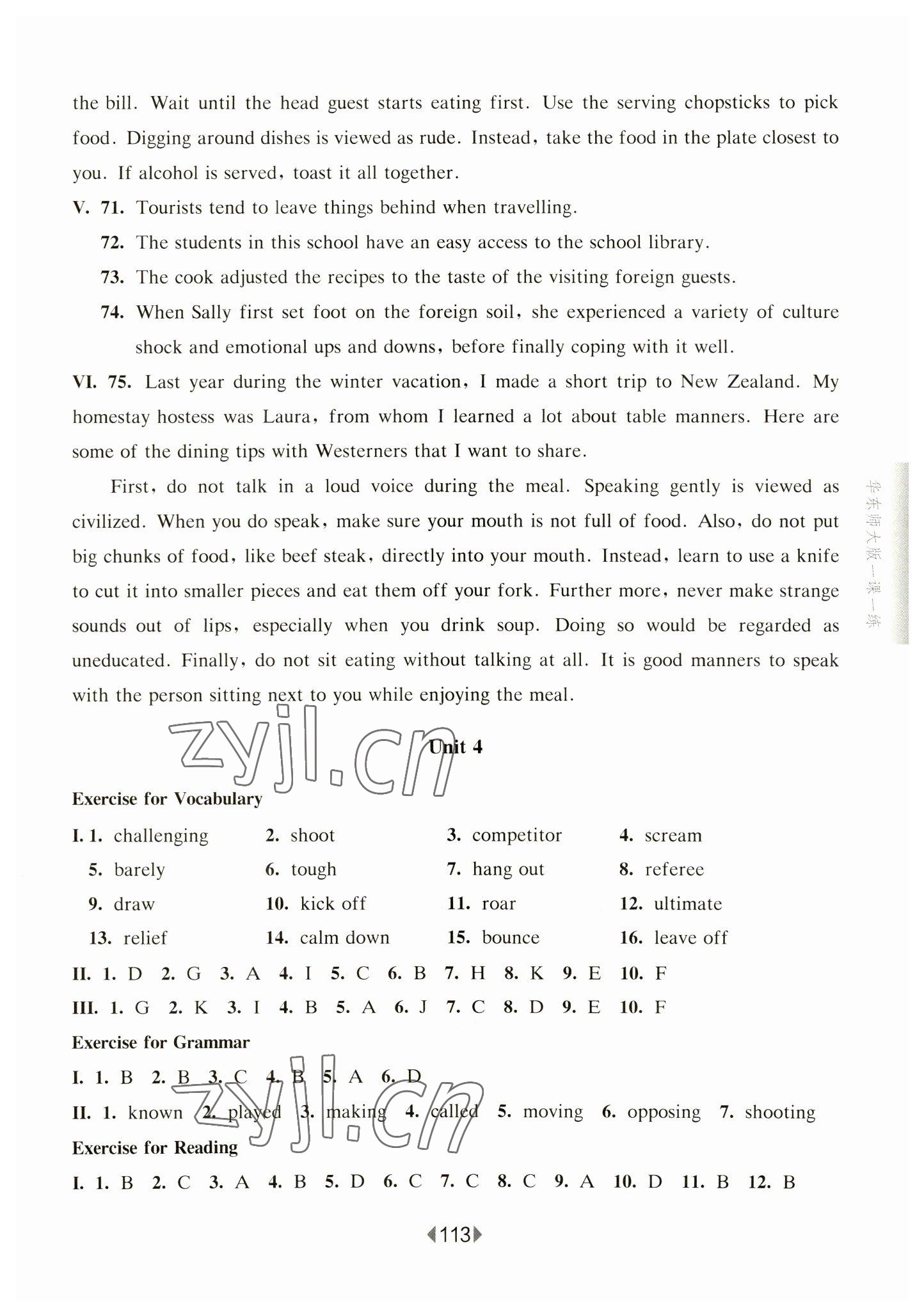 the bill. Wait until the head guest starts eating first. Use the serving chopsticks to pick food. Digging around dishes is viewed as rude. Instead, take the food in the plate closest to you. If alcohol is served, toast it all together.

V. 71. Tourists tend to leave things behind when travelling.

72. The students in this school have an easy access to the school library.

73. The cook adjusted the recipes to the taste of the visiting foreign guests.

74. When Sally first set foot on the foreign soil, she experienced a variety of culture shock and emotional ups and downs, before finally coping with it well.

VI. 75. Last year during the winter vacation, I made a short trip to New Zealand. My homestay hostess was Laura, from whom I learned a lot about table manners. Here are some of the dining tips with Westerners that I want to share.

First, do not talk in a loud voice during the meal. Speaking gently is viewed as civilized. When you do speak, make sure your mouth is not full of food. Also, do not put big chunks of food, like beef steak, directly into your mouth. Instead, learn to use a knife to cut it into smaller pieces and eat them off your fork. Further more, never make strange sounds out of lips, especially when you drink soup. Doing so would be regarded as uneducated. Finally, do not sit eating without talking at all. It is good manners to speak with the person sitting next to you while enjoying the meal.

华东师大版一课一练

zyjl.cn

Unit 4

Exercise for Vocabulary

I. 1. challenging 2. shoot 3. competitor 4. scream
5. barely 6. tough 7. hang out 8. referee
9. draw 10. kick off 11. roar 12. ultimate
13. relief 14. calm down 15. bounce 16. leave off

II. 1. D 2. G 3. A 4. I 5. C 6. B 7. H 8. K 9. E 10. F

III. 1. G 2. K 3. I 4. B 5. A 6. J 7. C 8. D 9. E 10. F

Exercise for Grammar

I. 1. B 2. B 3. C 4. B 5. A 6. D

II. 1. known 2. played 3. making 4. called 5. moving 6. opposing 7. shooting

zyjl.cn

Exercise for Reading

I. 1. B 2. C 3. A 4. B 5. D 6. C 7. C 8. C 9. A 10. D 11. B 12. B

113